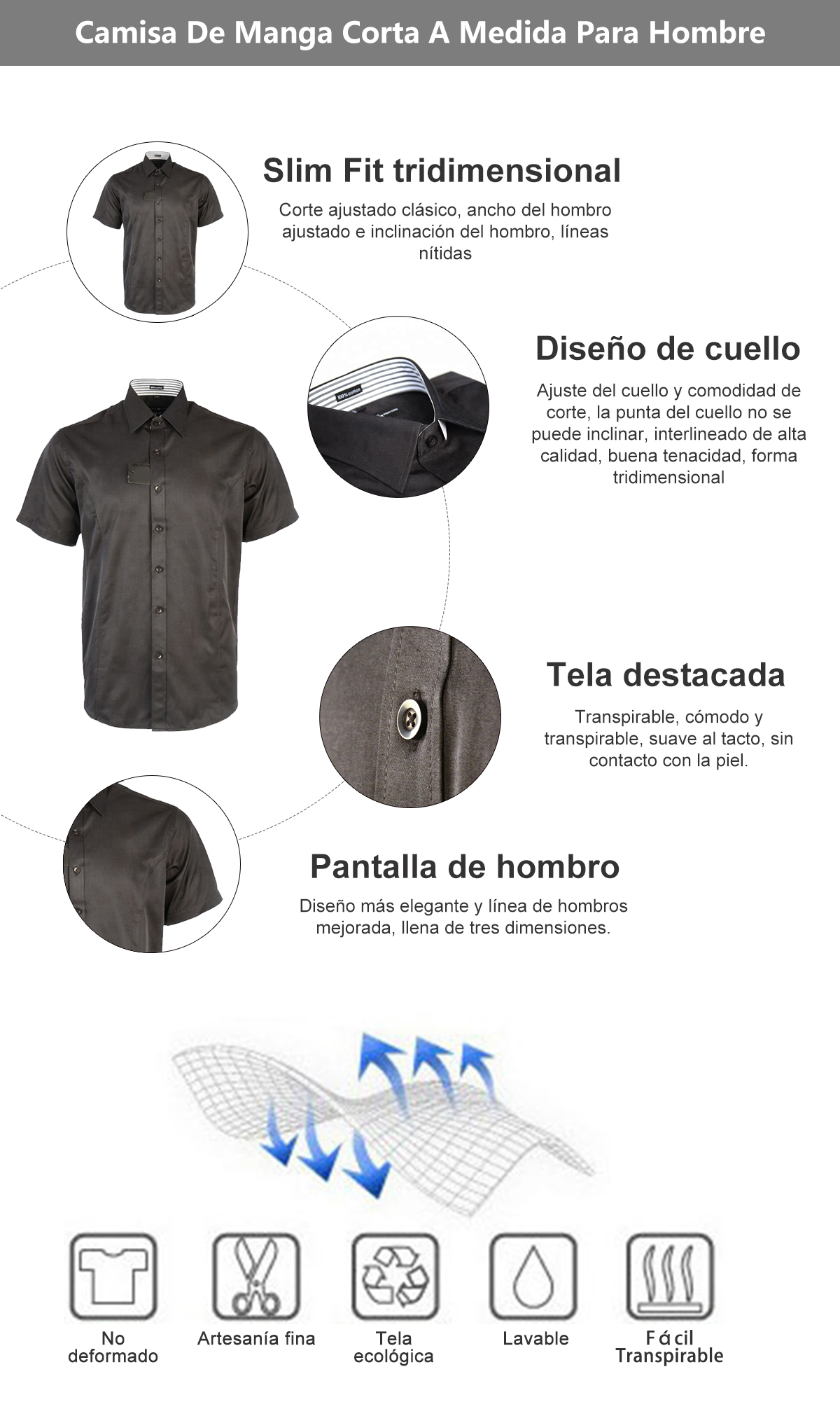 Camisa De Manga Corta A Medida Para Hombre

Slim Fit tridimensional

Corte ajustado clásico, ancho del hombro ajustado e inclinación del hombro, líneas nítidas

Diseño de cuello

Ajuste del cuello y comodidad de corte, la punta del cuello no se puede inclinar, interlineado de alta calidad, buena tenacidad, forma tridimensional

Tela destacada

Transpirable, cómodo y transpirable, suave al tacto, sin contacto con la piel.

Pantalla de hombro

Diseño más elegante y línea de hombros mejorada, llena de tres dimensiones.

No deformado

Artesanía fina

Tela ecológica

Lavable

Fácil Transpirable